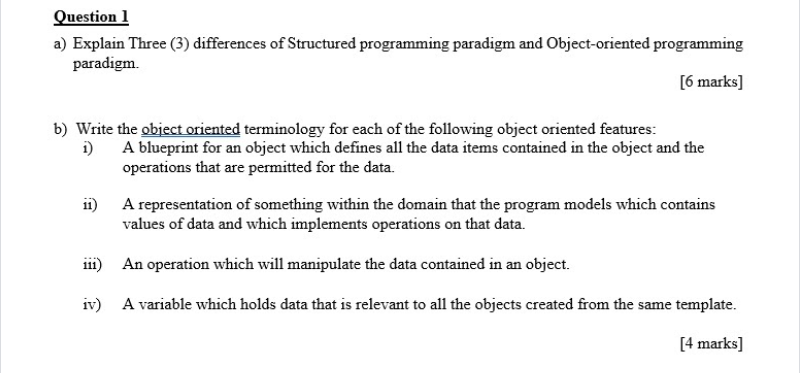 Question 1

a) Explain Three (3) differences of Structured programming paradigm and Object-oriented programming paradigm.

[6 marks]

b) Write the object oriented terminology for each of the following object oriented features:

i) A blueprint for an object which defines all the data items contained in the object and the operations that are permitted for the data.

ii) A representation of something within the domain that the program models which contains values of data and which implements operations on that data.

iii) An operation which will manipulate the data contained in an object.

iv) A variable which holds data that is relevant to all the objects created from the same template.

[4 marks]